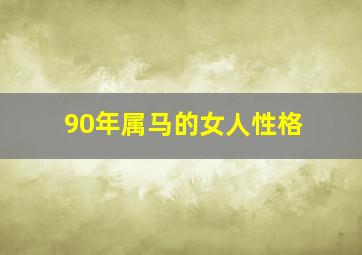 90年属马的女人性格